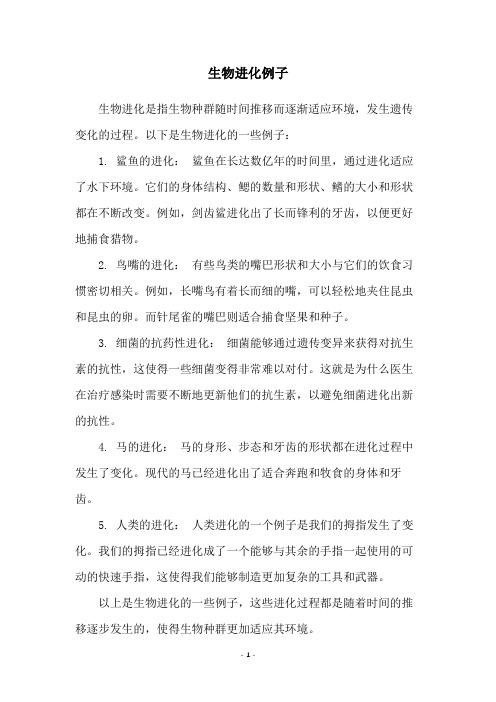 生物进化例子

生物进化是指生物种群随时间推移而逐渐适应环境，发生遗传变化的过程。以下是生物进化的一些例子：

1. 鲨鱼的进化： 鲨鱼在长达数亿年的时间里，通过进化适应了水下环境。它们的身体结构、鳃的数量和形状、鳍的大小和形状都在不断改变。例如，剑齿鲨进化出了长而锋利的牙齿，以便更好地捕食猎物。

2. 鸟嘴的进化： 有些鸟类的嘴巴形状和大小与它们的饮食习惯密切相关。例如，长嘴鸟有着长而细的嘴，可以轻松地夹住昆虫和昆虫的卵。而针尾雀的嘴巴则适合捕食坚果和种子。

3. 细菌的抗药性进化： 细菌能够通过遗传变异来获得对抗生素的抗性，这使得一些细菌变得非常难以对付。这就是为什么医生在治疗感染时需要不断地更新他们的抗生素，以避免细菌进化出新的抗性。

4. 马的进化： 马的身形、步态和牙齿的形状都在进化过程中发生了变化。现代的马已经进化出了适合奔跑和牧食的身体和牙齿。

5. 人类的进化： 人类进化的一个例子是我们的拇指发生了变化。我们的拇指已经进化成了一个能够与其余的手指一起使用的可动的快速手指，这使得我们能够制造更加复杂的工具和武器。

以上是生物进化的一些例子，这些进化过程都是随着时间的推移逐步发生的，使得生物种群更加适应其环境。

- 1 -